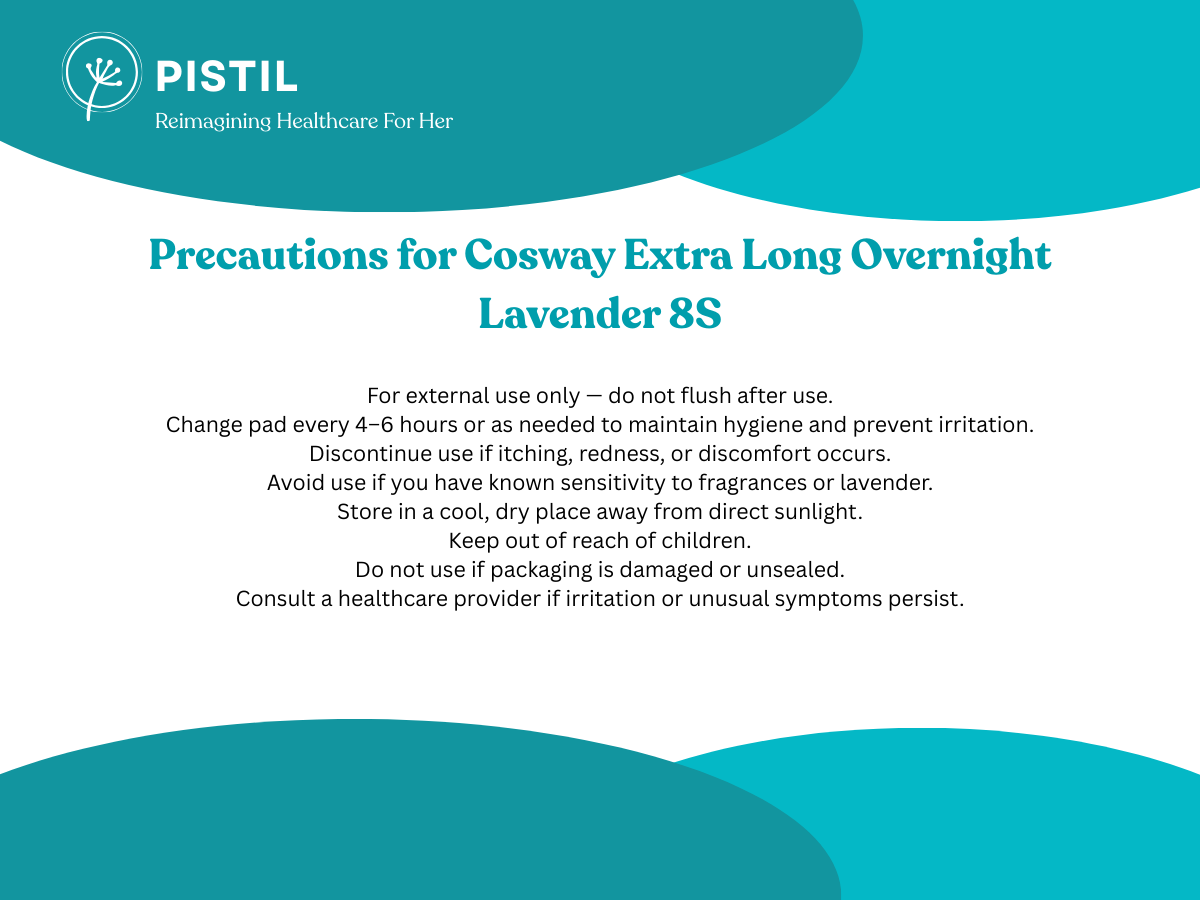 PISTIL
Reimagining Healthcare For Her

Precautions for Cosway Extra Long Overnight Lavender 8S

For external use only — do not flush after use.
Change pad every 4–6 hours or as needed to maintain hygiene and prevent irritation.
Discontinue use if itching, redness, or discomfort occurs.
Avoid use if you have known sensitivity to fragrances or lavender.
Store in a cool, dry place away from direct sunlight.
Keep out of reach of children.
Do not use if packaging is damaged or unsealed.
Consult a healthcare provider if irritation or unusual symptoms persist.